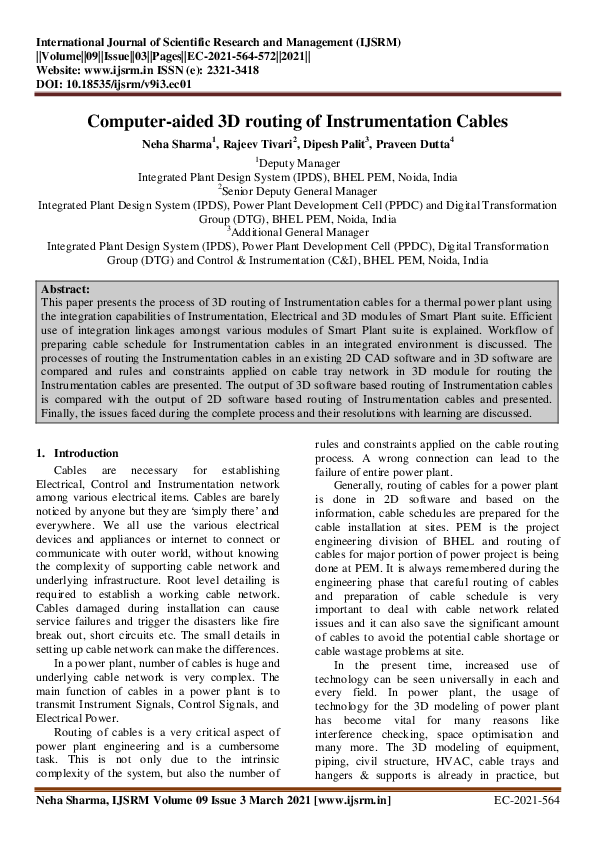 International Journal of Scientific Research and Management (IJSRM)
||Volume||09||Issue||03||Pages||EC-2021-564-572||2021||
Website: www.ijsrm.in ISSN (e): 2321-3418
DOI: 10.18535/ijsrm/v9i3.ec01

Computer-aided 3D routing of Instrumentation Cables

Neha Sharma$^1$, Rajeev Tivari$^2$, Dipesh Palit$^3$, Praveen Dutta$^4$

$^1$Deputy Manager
Integrated Plant Design System (IPDS), BHEL PEM, Noida, India
$^2$Senior Deputy General Manager
Integrated Plant Design System (IPDS), Power Plant Development Cell (PPDC) and Digital Transformation Group (DTG), BHEL PEM, Noida, India
$^3$Additional General Manager
Integrated Plant Design System (IPDS), Power Plant Development Cell (PPDC), Digital Transformation Group (DTG) and Control & Instrumentation (C&I), BHEL PEM, Noida, India

Abstract:
This paper presents the process of 3D routing of Instrumentation cables for a thermal power plant using the integration capabilities of Instrumentation, Electrical and 3D modules of Smart Plant suite. Efficient use of integration linkages amongst various modules of Smart Plant suite is explained. Workflow of preparing cable schedule for Instrumentation cables in an integrated environment is discussed. The processes of routing the Instrumentation cables in an existing 2D CAD software and in 3D software are compared and rules and constraints applied on cable tray network in 3D module for routing the Instrumentation cables are presented. The output of 3D software based routing of Instrumentation cables is compared with the output of 2D software based routing of Instrumentation cables and presented. Finally, the issues faced during the complete process and their resolutions with learning are discussed.

1. Introduction
Cables are necessary for establishing Electrical, Control and Instrumentation network among various electrical items. Cables are barely noticed by anyone but they are 'simply there' and everywhere. We all use the various electrical devices and appliances or internet to connect or communicate with outer world, without knowing the complexity of supporting cable network and underlying infrastructure. Root level detailing is required to establish a working cable network. Cables damaged during installation can cause service failures and trigger the disasters like fire break out, short circuits etc. The small details in setting up cable network can make the differences.

In a power plant, number of cables is huge and underlying cable network is very complex. The main function of cables in a power plant is to transmit Instrument Signals, Control Signals, and Electrical Power.

Routing of cables is a very critical aspect of power plant engineering and is a cumbersome task. This is not only due to the intrinsic complexity of the system, but also the number of rules and constraints applied on the cable routing process. A wrong connection can lead to the failure of entire power plant.

Generally, routing of cables for a power plant is done in 2D software and based on the information, cable schedules are prepared for the cable installation at sites. PEM is the project engineering division of BHEL and routing of cables for major portion of power project is being done at PEM. It is always remembered during the engineering phase that careful routing of cables and preparation of cable schedule is very important to deal with cable network related issues and it can also save the significant amount of cables to avoid the potential cable shortage or cable wastage problems at site.

In the present time, increased use of technology can be seen universally in each and every field. In power plant, the usage of technology for the 3D modeling of power plant has become vital for many reasons like interference checking, space optimisation and many more. The 3D modeling of equipment, piping, civil structure, HVAC, cable trays and hangers & supports is already in practice, but

Neha Sharma, IJSRM Volume 09 Issue 3 March 2021 [www.ijsrm.in]
EC-2021-564